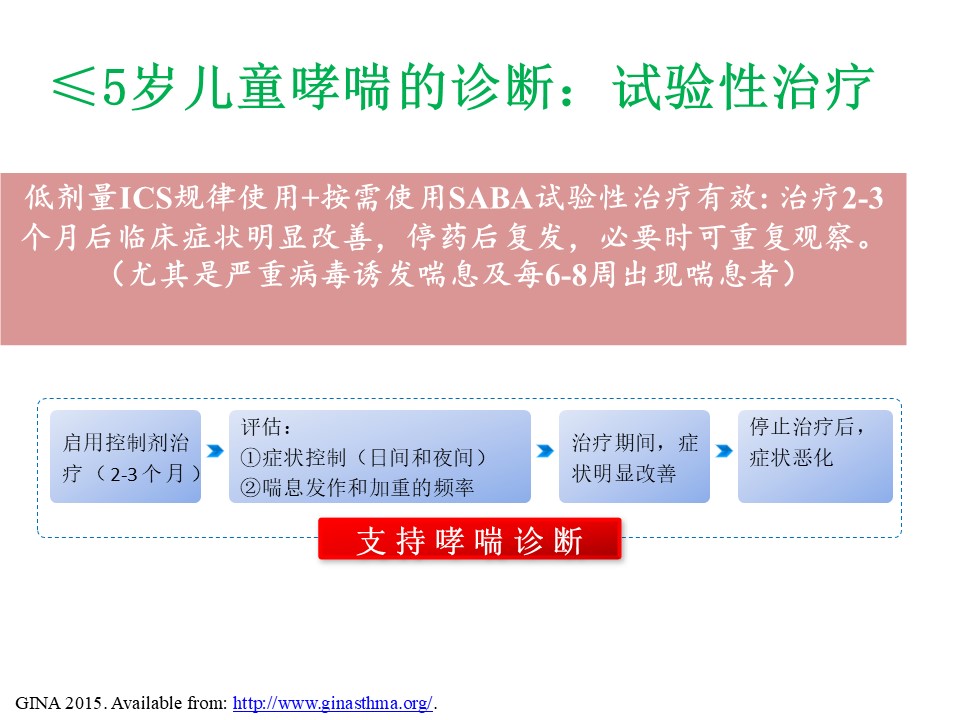 ≤5岁儿童哮喘的诊断：试验性治疗

低剂量ICS规律使用+按需使用SABA试验性治疗有效：治疗2-3个月后临床症状明显改善，停药后复发，必要时可重复观察。（尤其是严重病毒诱发喘息及每6-8周出现喘息者）

启用控制剂治疗（2-3个月）

评估：
①症状控制（日间和夜间）
②喘息发作和加重的频率

治疗期间，症状明显改善

停止治疗后，症状恶化

支持哮喘诊断

GINA 2015. Available from: http://www.ginasthma.org/.